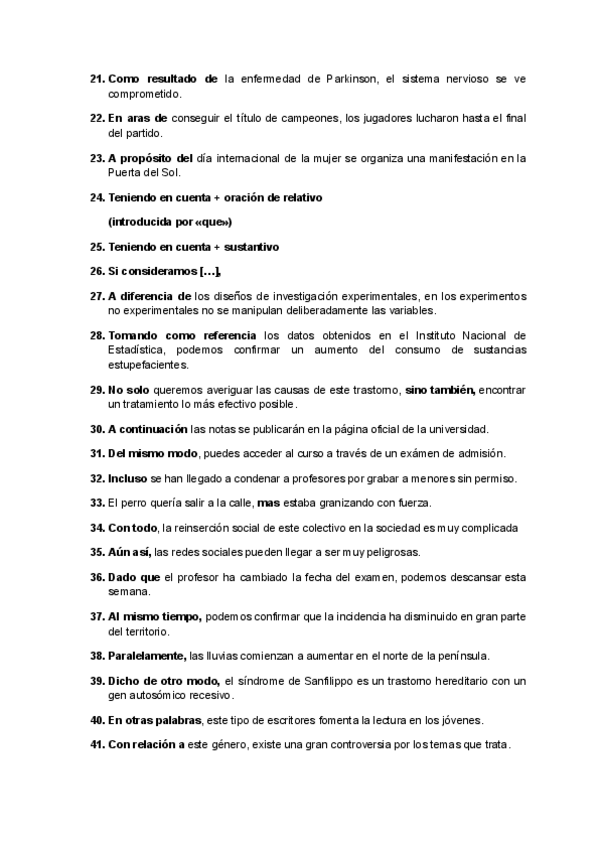 21. Como resultado de la enfermedad de Parkinson, el sistema nervioso se ve comprometido.

22. En aras de conseguir el título de campeones, los jugadores lucharon hasta el final del partido.

23. A propósito del día internacional de la mujer se organiza una manifestación en la Puerta del Sol.

24. Teniendo en cuenta + oración de relativo

(introducida por «que»)

25. Teniendo en cuenta + sustantivo

26. Si consideramos […],

27. A diferencia de los diseños de investigación experimentales, en los experimentos no experimentales no se manipulan deliberadamente las variables.

28. Tomando como referencia los datos obtenidos en el Instituto Nacional de Estadística, podemos confirmar un aumento del consumo de sustancias estupefacientes.

29. No solo queremos averiguar las causas de este trastorno, sino también, encontrar un tratamiento lo más efectivo posible.

30. A continuación las notas se publicarán en la página oficial de la universidad.

31. Del mismo modo, puedes acceder al curso a través de un exámen de admisión.

32. Incluso se han llegado a condenar a profesores por grabar a menores sin permiso.

33. El perro quería salir a la calle, mas estaba granizando con fuerza.

34. Con todo, la reinserción social de este colectivo en la sociedad es muy complicada

35. Aún así, las redes sociales pueden llegar a ser muy peligrosas.

36. Dado que el profesor ha cambiado la fecha del examen, podemos descansar esta semana.

37. Al mismo tiempo, podemos confirmar que la incidencia ha disminuido en gran parte del territorio.

38. Paralelamente, las lluvias comienzan a aumentar en el norte de la península.

39. Dicho de otro modo, el síndrome de Sanfilippo es un trastorno hereditario con un gen autosómico recesivo.

40. En otras palabras, este tipo de escritores fomenta la lectura en los jóvenes.

41. Con relación a este género, existe una gran controversia por los temas que trata.